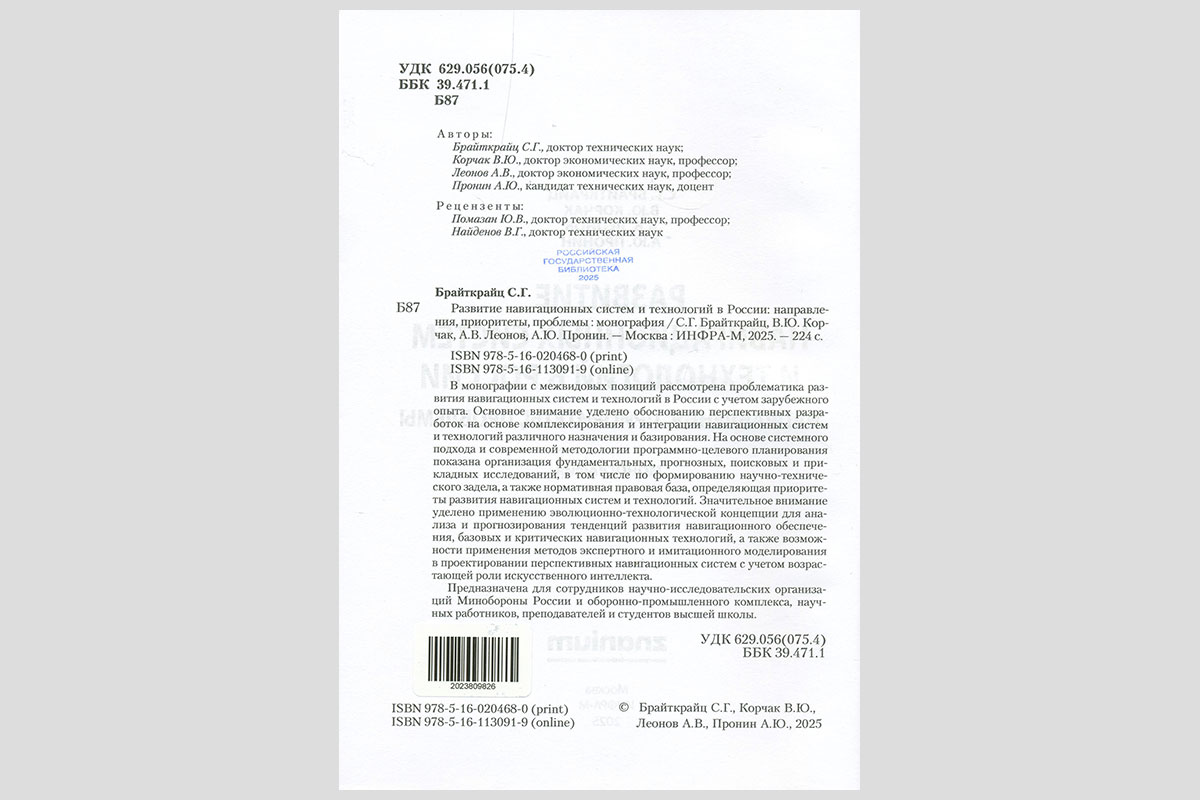 УДК 629.056(075.4)
ББК 39.471.1
Б87

Авторы:
Брайткрайц С.Г., доктор технических наук;
Корчак В.Ю., доктор экономических наук, профессор;
Леонов А.В., доктор экономических наук, профессор;
Пронин А.Ю., кандидат технических наук, доцент

Рецензенты:
Помазан Ю.В., доктор технических наук, профессор;
Найденов В.Г., доктор технических наук

РОССИЙСКАЯ ГОСУДАРСТВЕННАЯ БИБЛИОТЕКА 2025

Брайткрайц С.Г.
Б87 Развитие навигационных систем и технологий в России: направления, приоритеты, проблемы : монография / С.Г. Брайткрайц, В.Ю. Корчак, А.В. Леонов, А.Ю. Пронин. — Москва : ИНФРА-М, 2025. — 224 с.

ISBN 978-5-16-020468-0 (print)
ISBN 978-5-16-113091-9 (online)

В монографии с межвидовых позиций рассмотрена проблематика развития навигационных систем и технологий в России с учетом зарубежного опыта. Основное внимание уделено обоснованию перспективных разработок на основе комплексирования и интеграции навигационных систем и технологий различного назначения и базирования. На основе системного подхода и современной методологии программно-целевого планирования показана организация фундаментальных, прогнозных, поисковых и прикладных исследований, в том числе по формированию научно-технического задела, а также нормативная правовая база, определяющая приоритеты развития навигационных систем и технологий. Значительное внимание уделено применению эволюционно-технологической концепции для анализа и прогнозирования тенденций развития навигационного обеспечения, базовых и критических навигационных технологий, а также возможности применения методов экспертного и имитационного моделирования в проектировании перспективных навигационных систем с учетом возрастающей роли искусственного интеллекта.

Предназначена для сотрудников научно-исследовательских организаций Минобороны России и оборонно-промышленного комплекса, научных работников, преподавателей и студентов высшей школы.

УДК 629.056(075.4)
ББК 39.471.1

2023809826

ISBN 978-5-16-020468-0 (print)
ISBN 978-5-16-113091-9 (online)

© Брайткрайц С.Г., Корчак В.Ю., Леонов А.В., Пронин А.Ю., 2025